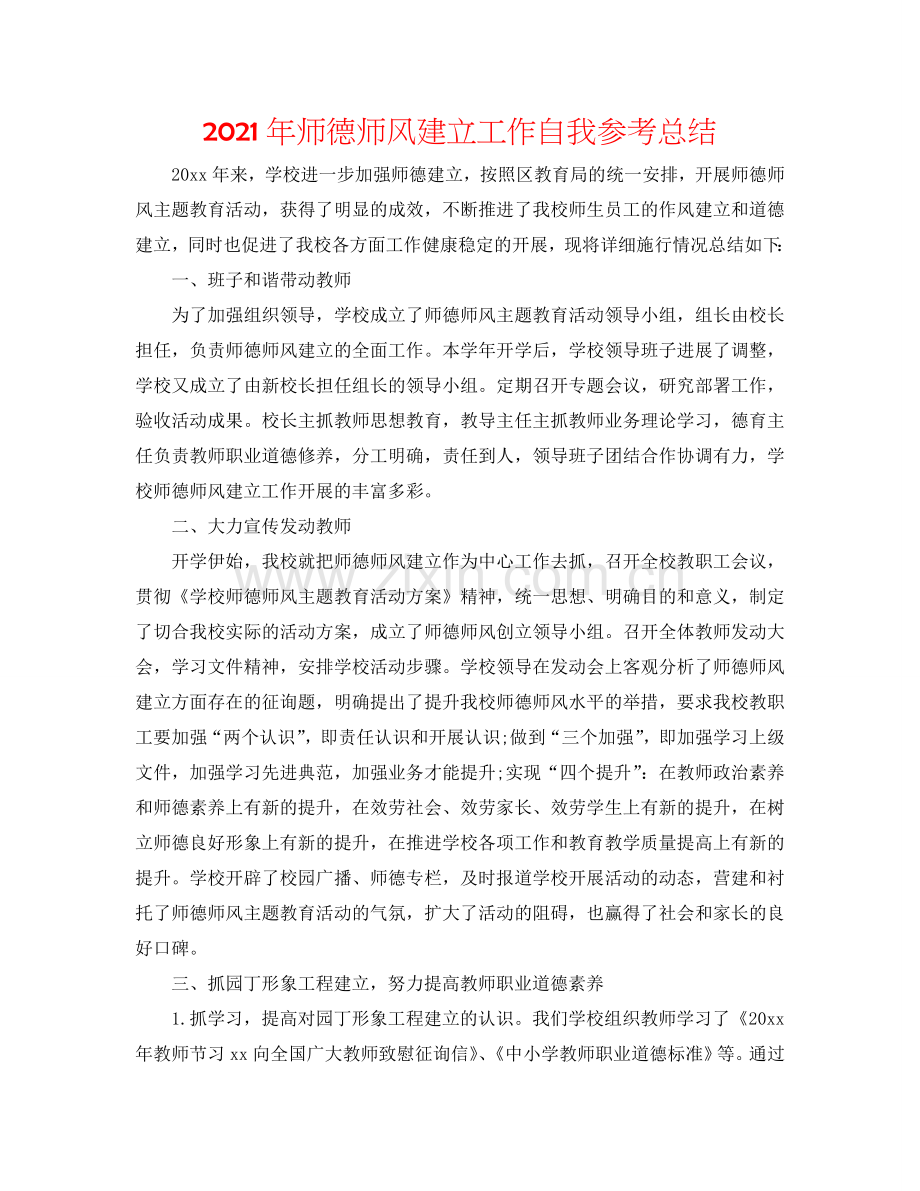 2021年师德师风建立工作自我参考总结

20xx年来，学校进一步加强师德建立，按照区教育局的统一安排，开展师德师风主题教育活动，获得了明显的成效，不断推进了我校师生员工的作风建立和道德建立，同时也促进了我校各方面工作健康稳定的开展，现将详细施行情况总结如下：

一、班子和谐带动教师

为了加强组织领导，学校成立了师德师风主题教育活动领导小组，组长由校长担任，负责师德师风建立的全面工作。本学年开学后，学校领导班子进展了调整，学校又成立了由新校长担任组长的领导小组。定期召开专题会议，研究部署工作，验收活动成果。校长主抓教师思想教育，教导主任主抓教师业务理论学习，德育主任负责教师职业道德修养，分工明确，责任到人，领导班子团结合作协调有力，学校师德师风建立工作开展的丰富多彩。

二、大力宣传发动教师

开学伊始，我校就把师德师风建立作为中心工作去抓，召开全校教职工会议，贯彻《学校师德师风主题教育活动方案》精神，统一思想、明确目的和意义，制定了切合我校实际的活动方案，成立了师德师风创立领导小组。召开全体教师发动大会，学习文件精神，安排学校活动步骤。学校领导在发动会上客观分析了师德师风建立方面存在的征询题，明确提出了提升我校师德师风水平的举措，要求我校教职工要加强“两个认识”，即责任认识和开展认识;做到“三个加强”，即加强学习上级文件，加强学习先进典范，加强业务才能提升;实现“四个提升”：在教师政治素养和师德素养上有新的提升，在效劳社会、效劳家长、效劳学生上有新的提升，在树立师德良好形象上有新的提升，在推进学校各项工作和教育教学质量提高上有新的提升。学校开辟了校园广播、师德专栏，及时报道学校开展活动的动态，营建和衬托了师德师风主题教育活动的气氛，扩大了活动的阻碍，也赢得了社会和家长的良好口碑。

三、抓园丁形象工程建立，努力提高教师职业道德素养

1.抓学习，提高对园丁形象工程建立的认识。我们学校组织教师学习了《20xx年教师节习xx向全国广大教师致慰征询信》、《中小学教师职业道德标准》等。通过

www.zixin.com.cn